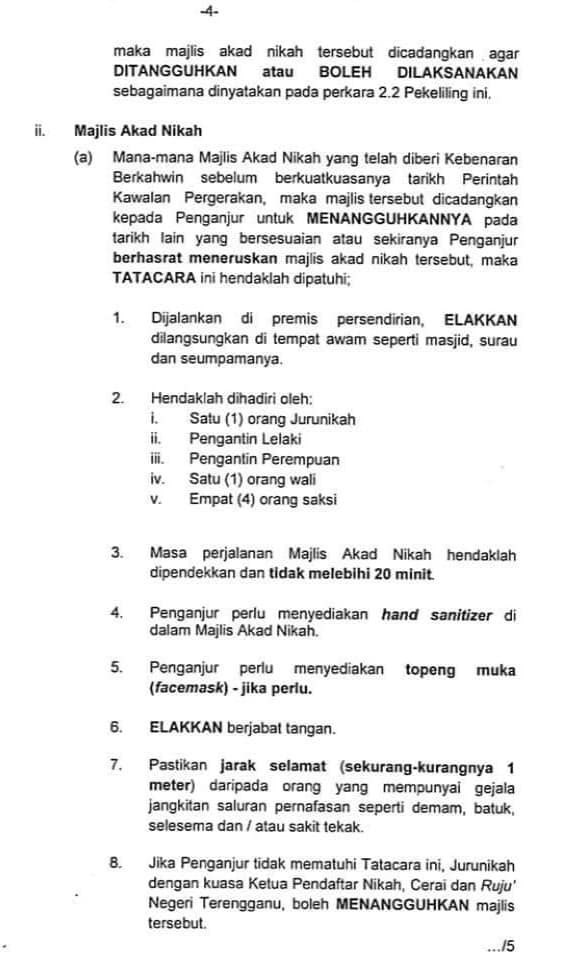 -4-

maka majlis akad nikah tersebut dicadangkan agar DITANGGUHKAN atau BOLEH DILAKSANAKAN sebagaimana dinyatakan pada perkara 2.2 Pekeliling ini.

ii. Majlis Akad Nikah

(a) Mana-mana Majlis Akad Nikah yang telah diberi Kebenaran Berkahwin sebelum berkuatkuasanya tarikh Perintah Kawalan Pergerakan, maka majlis tersebut dicadangkan kepada Penganjur untuk MENANGGUHKANNYA pada tarikh lain yang bersesuaian atau sekiranya Penganjur berhasrat meneruskan majlis akad nikah tersebut, maka TATACARA ini hendaklah dipatuhi;

1. Dijalankan di premis persendirian, ELAKKAN dilangsungkan di tempat awam seperti masjid, surau dan seumpamanya.

2. Hendaklah dihadiri oleh:
i. Satu (1) orang Jurunikah
ii. Pengantin Lelaki
iii. Pengantin Perempuan
iv. Satu (1) orang wali
v. Empat (4) orang saksi

3. Masa perjalanan Majlis Akad Nikah hendaklah dipendekkan dan tidak melebihi 20 minit.

4. Penganjur perlu menyediakan hand sanitizer di dalam Majlis Akad Nikah.

5. Penganjur perlu menyediakan topeng muka (facemask) - jika perlu.

6. ELAKKAN berjabat tangan.

7. Pastikan jarak selamat (sekurang-kurangnya 1 meter) daripada orang yang mempunyai gejala jangkitan saluran pernafasan seperti demam, batuk, selesema dan / atau sakit tekak.

8. Jika Penganjur tidak mematuhi Tatacara ini, Jurunikah dengan kuasa Ketua Pendaftar Nikah, Cerai dan Ruju' Negeri Terengganu, boleh MENANGGUHKAN majlis tersebut.

.../5